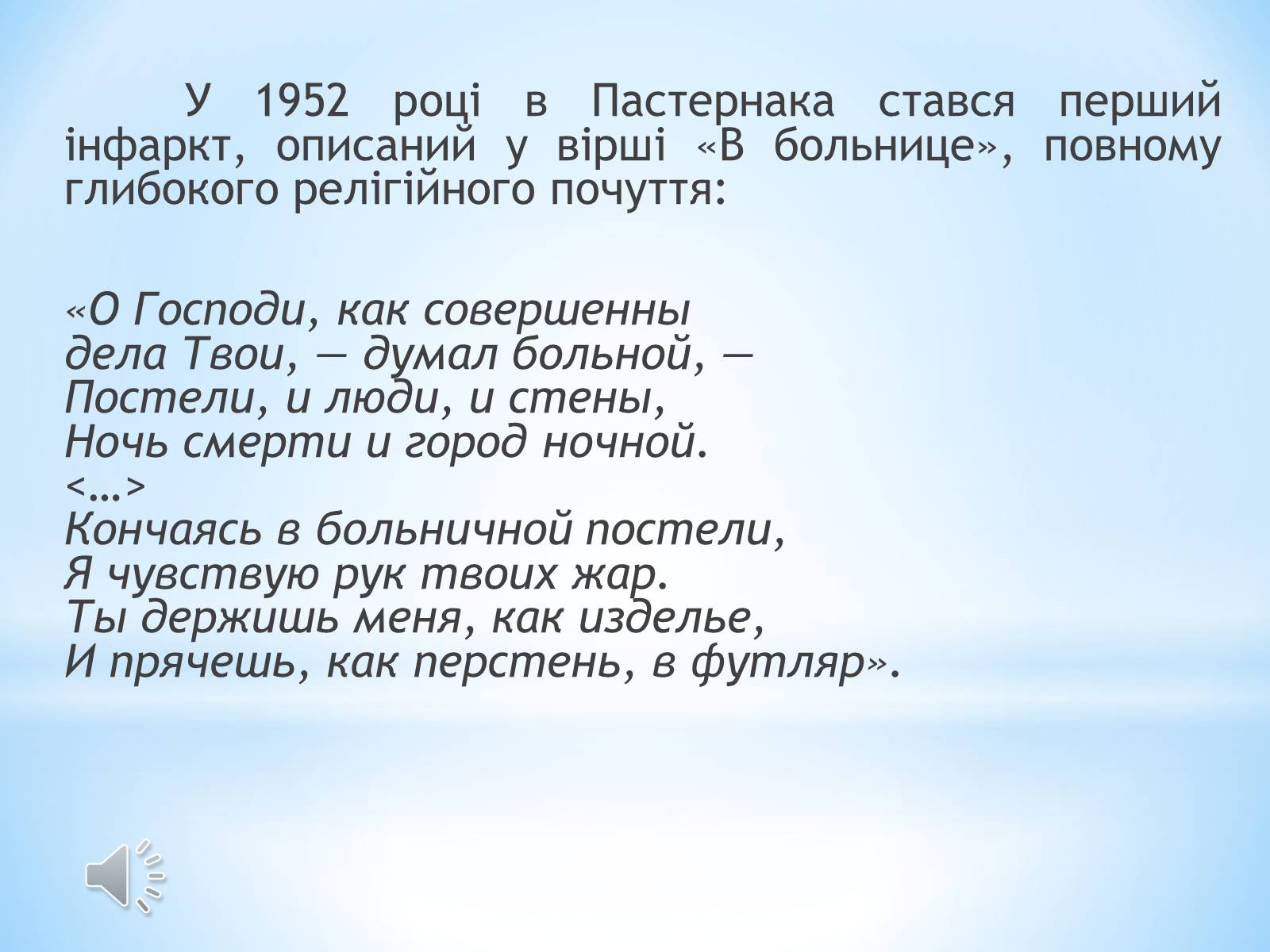 У 1952 році в Пастернака стався перший інфаркт, описаний у вірші «В больнице», повному глибокого релігійного почуття:

«О Господи, как совершенны
дела Твои, — думал больной, —
Постели, и люди, и стены,
Ночь смерти и город ночной.
<…>
Кончаясь в больничной постели,
Я чувствую рук твоих жар.
Ты держишь меня, как изделье,
И прячешь, как перстень, в футляр».